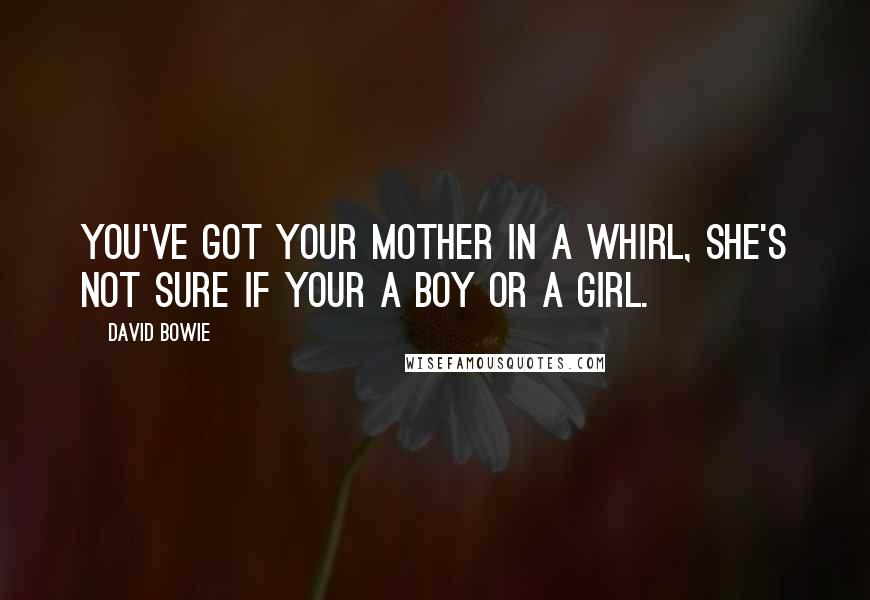 YOU'VE GOT YOUR MOTHER IN A WHIRL, SHE'S NOT SURE IF YOUR A BOY OR A GIRL.

DAVID BOWIE

WISEFAMOUSQUOTES.COM